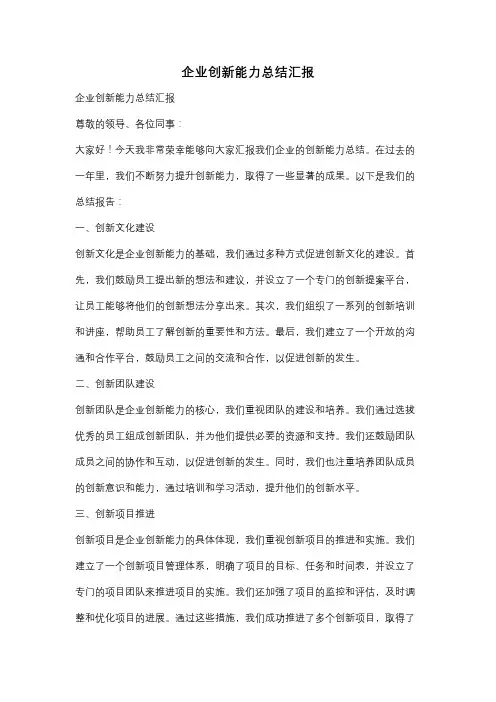 企业创新能力总结汇报

企业创新能力总结汇报

尊敬的领导、各位同事：

大家好！今天我非常荣幸能够向大家汇报我们企业的创新能力总结。在过去的一年里，我们不断努力提升创新能力，取得了一些显著的成果。以下是我们的总结报告：

一、创新文化建设

创新文化是企业创新能力的基础，我们通过多种方式促进创新文化的建设。首先，我们鼓励员工提出新的想法和建议，并设立了一个专门的创新提案平台，让员工能够将他们的创新想法分享出来。其次，我们组织了一系列的创新培训和讲座，帮助员工了解创新的重要性和方法。最后，我们建立了一个开放的沟通和合作平台，鼓励员工之间的交流和合作，以促进创新的发生。

二、创新团队建设

创新团队是企业创新能力的核心，我们重视团队的建设和培养。我们通过选拔优秀的员工组成创新团队，并为他们提供必要的资源和支持。我们还鼓励团队成员之间的协作和互动，以促进创新的发生。同时，我们也注重培养团队成员的创新意识和能力，通过培训和学习活动，提升他们的创新水平。

三、创新项目推进

创新项目是企业创新能力的具体体现，我们重视创新项目的推进和实施。我们建立了一个创新项目管理体系，明确了项目的目标、任务和时间表，并设立了专门的项目团队来推进项目的实施。我们还加强了项目的监控和评估，及时调整和优化项目的进展。通过这些措施，我们成功推进了多个创新项目，取得了